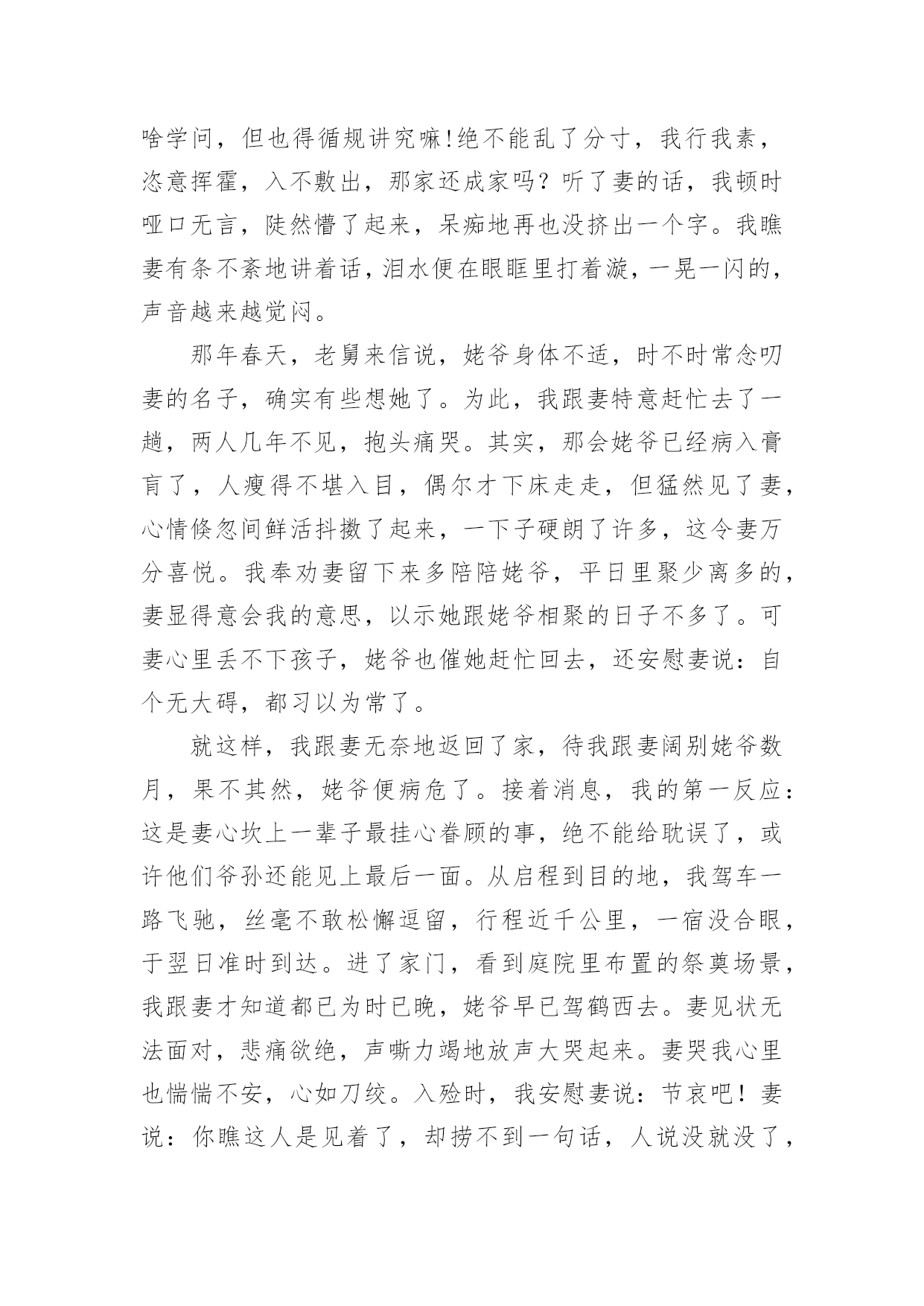 啥学问，但也得循规讲究嘛!绝不能乱了分寸，我行我素，恣意挥霍，入不敷出，那家还成家吗？听了妻的话，我顿时哑口无言，陡然懵了起来，呆痴地再也没挤出一个字。我瞧妻有条不紊地讲着话，泪水便在眼眶里打着漩，一晃一闪的，声音越来越觉闷。

那年春天，老舅来信说，姥爷身体不适，时不时常念叨妻的名子，确实有些想她了。为此，我跟妻特意赶忙去了一趟，两人几年不见，抱头痛哭。其实，那会姥爷已经病入膏肓了，人瘦得不堪入目，偶尔才下床走走，但猛然见了妻，心情倏忽间鲜活抖擞了起来，一下子硬朗了许多，这令妻万分喜悦。我奉劝妻留下来多陪陪姥爷，平日里聚少离多的，妻显得意会我的意思，以示她跟姥爷相聚的日子不多了。可妻心里丢不下孩子，姥爷也催她赶忙回去，还安慰妻说：自个无大碍，都习以为常了。

就这样，我跟妻无奈地返回了家，待我跟妻阔别姥爷数月，果不其然，姥爷便病危了。接着消息，我的第一反应：这是妻心坎上一辈子最挂心眷顾的事，绝不能给耽误了，或许他们爷孙还能见上最后一面。从启程到目的地，我驾车一路飞驰，丝毫不敢松懈逗留，行程近千公里，一宿没合眼，于翌日准时到达。进了家门，看到庭院里布置的祭奠场景，我跟妻才知道都已为时已晚，姥爷早已驾鹤西去。妻见状无法面对，悲痛欲绝，声嘶力竭地放声大哭起来。妻哭我心里也惴惴不安，心如刀绞。入殓时，我安慰妻说：节哀吧！妻说：你瞧这人是见着了，却捞不到一句话，人说没就没了，